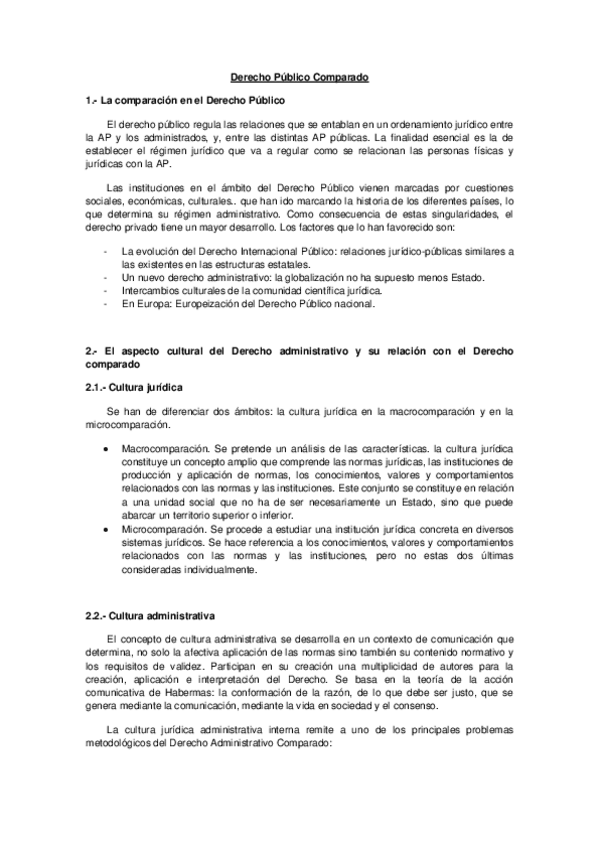 Derecho Público Comparado

1.- La comparación en el Derecho Público

El derecho público regula las relaciones que se entablan en un ordenamiento jurídico entre la AP y los administrados, y, entre las distintas AP públicas. La finalidad esencial es la de establecer el régimen jurídico que va a regular como se relacionan las personas físicas y jurídicas con la AP.

Las instituciones en el ámbito del Derecho Público vienen marcadas por cuestiones sociales, económicas, culturales.. que han ido marcando la historia de los diferentes países, lo que determina su régimen administrativo. Como consecuencia de estas singularidades, el derecho privado tiene un mayor desarrollo. Los factores que lo han favorecido son:

- La evolución del Derecho Internacional Público: relaciones jurídico-públicas similares a las existentes en las estructuras estatales.
- Un nuevo derecho administrativo: la globalización no ha supuesto menos Estado.
- Intercambios culturales de la comunidad científica jurídica.
- En Europa: Europeización del Derecho Público nacional.

2.- El aspecto cultural del Derecho administrativo y su relación con el Derecho comparado

2.1.- Cultura jurídica

Se han de diferenciar dos ámbitos: la cultura jurídica en la macrocomparación y en la microcomparación.

• Macrocomparación. Se pretende un análisis de las características. la cultura jurídica constituye un concepto amplio que comprende las normas jurídicas, las instituciones de producción y aplicación de normas, los conocimientos, valores y comportamientos relacionados con las normas y las instituciones. Este conjunto se constituye en relación a una unidad social que no ha de ser necesariamente un Estado, sino que puede abarcar un territorio superior o inferior.
• Microcomparación. Se procede a estudiar una institución jurídica concreta en diversos sistemas jurídicos. Se hace referencia a los conocimientos, valores y comportamientos relacionados con las normas y las instituciones, pero no estas dos últimas consideradas individualmente.

2.2.- Cultura administrativa

El concepto de cultura administrativa se desarrolla en un contexto de comunicación que determina, no solo la afectiva aplicación de las normas sino también su contenido normativo y los requisitos de validez. Participan en su creación una multiplicidad de autores para la creación, aplicación e interpretación del Derecho. Se basa en la teoría de la acción comunicativa de Habermas: la conformación de la razón, de lo que debe ser justo, que se genera mediante la comunicación, mediante la vida en sociedad y el consenso.

La cultura jurídica administrativa interna remite a uno de los principales problemas metodológicos del Derecho Administrativo Comparado: